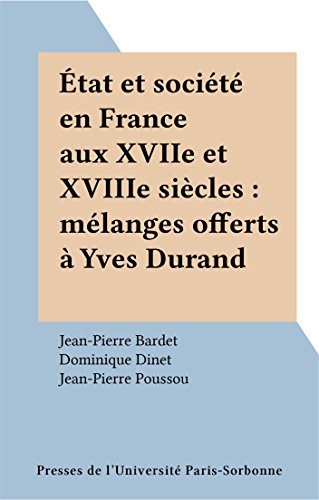 État et société en France aux XVIIe et XVIIIe siècles : mélanges offerts à Yves Durand

Jean-Pierre Bardet
Dominique Dinet
Jean-Pierre Poussou

Presses de l'Université Paris-Sorbonne